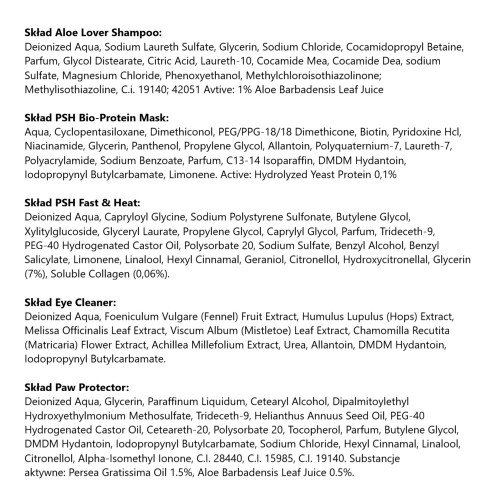 **Skład Aloe Lover Shampoo:**
Deionized Aqua, Sodium Laureth Sulfate, Glycerin, Sodium Chloride, Cocamidopropyl Betaine, Parfum, Glycol Distearate, Citric Acid, Laureth-10, Cocamide Mea, Cocamide Dea, sodium Sulfate, Magnesium Chloride, Phenoxyethanol, Methylchloroisothiazolinone; Methylisothiazoline, C.i. 19140; 42051 Avtive: 1% Aloe Barbadensis Leaf Juice

**Skład PSH Bio-Protein Mask:**
Aqua, Cyclopentasiloxane, Dimethiconol, PEG/PPG-18/18 Dimethicone, Biotin, Pyridoxine Hcl, Niacinamide, Glycerin, Panthenol, Propylene Glycol, Allantoin, Polyquaternium-7, Laureth-7, Polyacrylamide, Sodium Benzoate, Parfum, C13-14 Isoparaffin, DMDM Hydantoin, Iodopropynyl Butylcarbamate, Limonene. Active: Hydrolyzed Yeast Protein 0,1%

**Skład PSH Fast & Heat:**
Deionized Aqua, Capryloyl Glycine, Sodium Polystyrene Sulfonate, Butylene Glycol, Xylitylglucoside, Glyceryl Laurate, Propylene Glycol, Caprylyl Glycol, Parfum, Trideceth-9, PEG-40 Hydrogenated Castor Oil, Polysorbate 20, Sodium Sulfate, Benzyl Alcohol, Benzyl Salicylate, Limonene, Linalool, Hexyl Cinnamal, Geraniol, Citronellol, Hydroxycitronellal, Glycerin (7%), Soluble Collagen (0,06%).

**Skład Eye Cleaner:**
Deionized Aqua, Foeniculum Vulgare (Fennel) Fruit Extract, Humulus Lupulus (Hops) Extract, Melissa Officinalis Leaf Extract, Viscum Album (Mistletoe) Leaf Extract, Chamomilla Recutita (Matricaria) Flower Extract, Achillea Millefolium Extract, Urea, Allantoin, DMDM Hydantoin, Iodopropynyl Butylcarbamate.

**Skład Paw Protector:**
Deionized Aqua, Glycerin, Paraffinum Liquidum, Cetearyl Alcohol, Dipalmitoylethyl Hydroxyethylmonium Methosulfate, Trideceth-9, Helianthus Annuus Seed Oil, PEG-40 Hydrogenated Castor Oil, Ceteareth-20, Polysorbate 20, Tocopherol, Parfum, Butylene Glycol, DMDM Hydantoin, Iodopropynyl Butylcarbamate, Sodium Chloride, Hexyl Cinnamal, Linalool, Citronellol, Alpha-Isomethyl Ionone, C.I. 28440, C.I. 15985, C.I. 19140. Substancje aktywne: Persea Gratissima Oil 1.5%, Aloe Barbadensis Leaf Juice 0.5%.